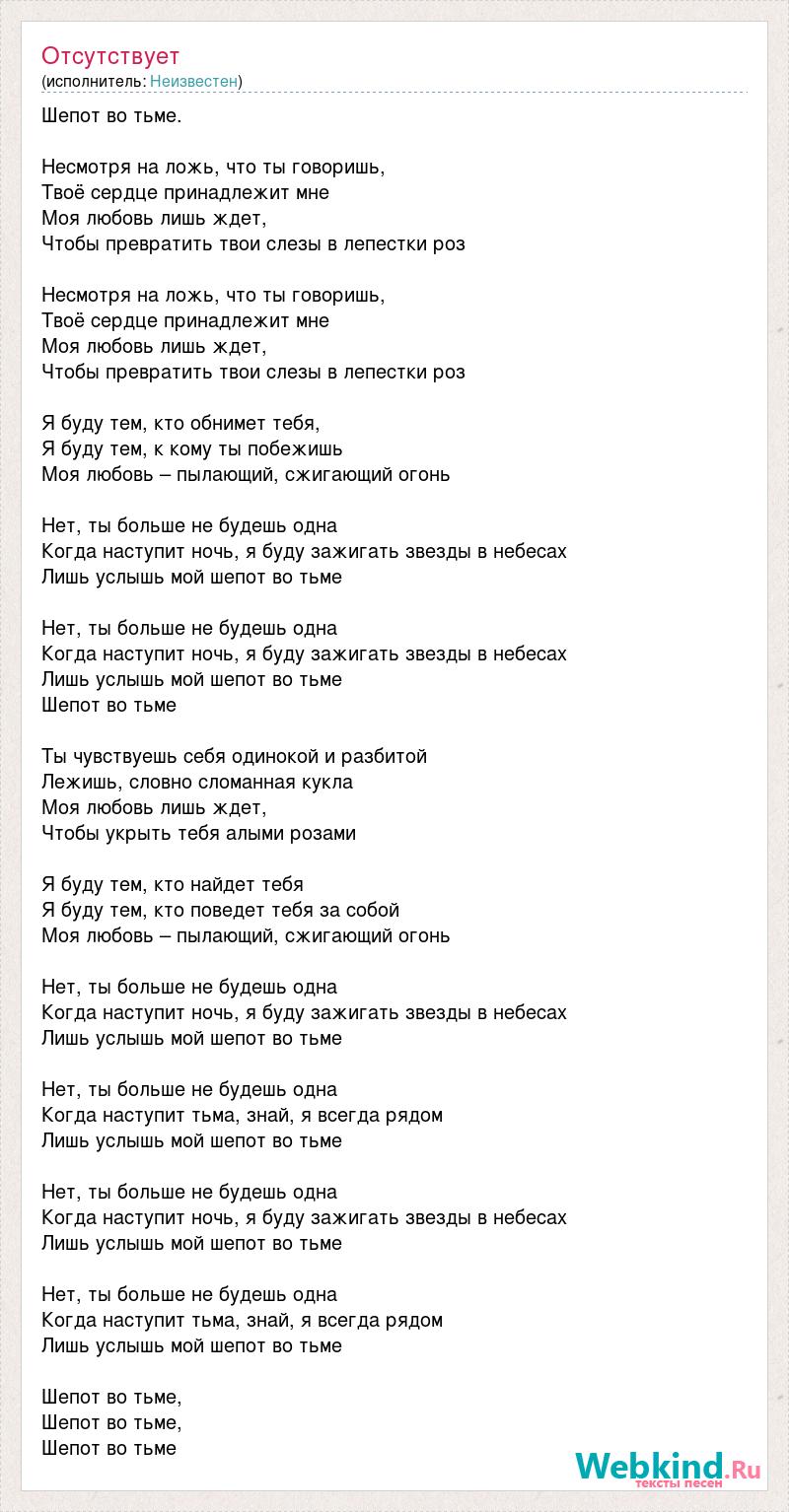 Отсутствует
(исполнитель: Неизвестен)

Шепот во тьме.

Несмотря на ложь, что ты говоришь,
Твоё сердце принадлежит мне
Моя любовь лишь ждет,
Чтобы превратить твои слезы в лепестки роз

Несмотря на ложь, что ты говоришь,
Твоё сердце принадлежит мне
Моя любовь лишь ждет,
Чтобы превратить твои слезы в лепестки роз

Я буду тем, кто обнимет тебя,
Я буду тем, к кому ты побежишь
Моя любовь – пылающий, сжигающий огонь

Нет, ты больше не будешь одна
Когда наступит ночь, я буду зажигать звезды в небесах
Лишь услышь мой шепот во тьме

Нет, ты больше не будешь одна
Когда наступит ночь, я буду зажигать звезды в небесах
Лишь услышь мой шепот во тьме
Шепот во тьме

Ты чувствуешь себя одинокой и разбитой
Лежишь, словно сломанная кукла
Моя любовь лишь ждет,
Чтобы укрыть тебя алыми розами

Я буду тем, кто найдет тебя
Я буду тем, кто поведет тебя за собой
Моя любовь – пылающий, сжигающий огонь

Нет, ты больше не будешь одна
Когда наступит ночь, я буду зажигать звезды в небесах
Лишь услышь мой шепот во тьме

Нет, ты больше не будешь одна
Когда наступит тьма, знай, я всегда рядом
Лишь услышь мой шепот во тьме

Нет, ты больше не будешь одна
Когда наступит ночь, я буду зажигать звезды в небесах
Лишь услышь мой шепот во тьме

Нет, ты больше не будешь одна
Когда наступит тьма, знай, я всегда рядом
Лишь услышь мой шепот во тьме

Шепот во тьме,
Шепот во тьме,
Шепот во тьме

Webkind.Ru
тексты песен